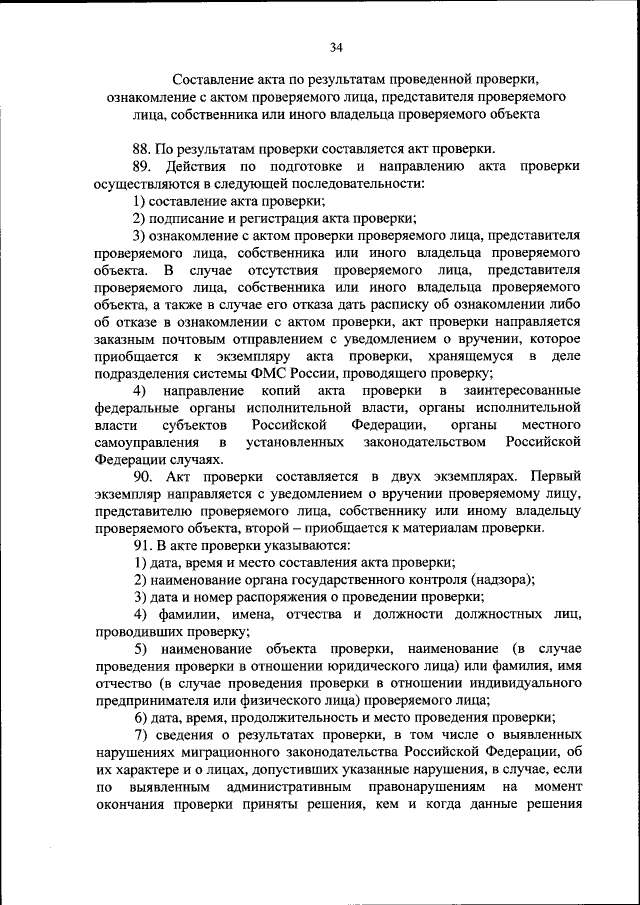 34

Составление акта по результатам проведенной проверки, ознакомление с актом проверяемого лица, представителя проверяемого лица, собственника или иного владельца проверяемого объекта

88. По результатам проверки составляется акт проверки.

89. Действия по подготовке и направлению акта проверки осуществляются в следующей последовательности:

1) составление акта проверки;

2) подписание и регистрация акта проверки;

3) ознакомление с актом проверки проверяемого лица, представителя проверяемого лица, собственника или иного владельца проверяемого объекта. В случае отсутствия проверяемого лица, представителя проверяемого лица, собственника или иного владельца проверяемого объекта, а также в случае его отказа дать расписку об ознакомлении либо об отказе в ознакомлении с актом проверки, акт проверки направляется заказным почтовым отправлением с уведомлением о вручении, которое приобщается к экземпляру акта проверки, хранящемуся в деле подразделения системы ФМС России, проводящего проверку;

4) направление копий акта проверки в заинтересованные федеральные органы исполнительной власти, органы исполнительной власти субъектов Российской Федерации, органы местного самоуправления в установленных законодательством Российской Федерации случаях.

90. Акт проверки составляется в двух экземплярах. Первый экземпляр направляется с уведомлением о вручении проверяемому лицу, представителю проверяемого лица, собственнику или иному владельцу проверяемого объекта, второй – приобщается к материалам проверки.

91. В акте проверки указываются:

1) дата, время и место составления акта проверки;

2) наименование органа государственного контроля (надзора);

3) дата и номер распоряжения о проведении проверки;

4) фамилии, имена, отчества и должности должностных лиц, проводивших проверку;

5) наименование объекта проверки, наименование (в случае проведения проверки в отношении юридического лица) или фамилия, имя отчество (в случае проведения проверки в отношении индивидуального предпринимателя или физического лица) проверяемого лица;

6) дата, время, продолжительность и место проведения проверки;

7) сведения о результатах проверки, в том числе о выявленных нарушениях миграционного законодательства Российской Федерации, об их характере и о лицах, допустивших указанные нарушения, в случае, если по выявленным административным правонарушениям на момент окончания проверки приняты решения, кем и когда данные решения